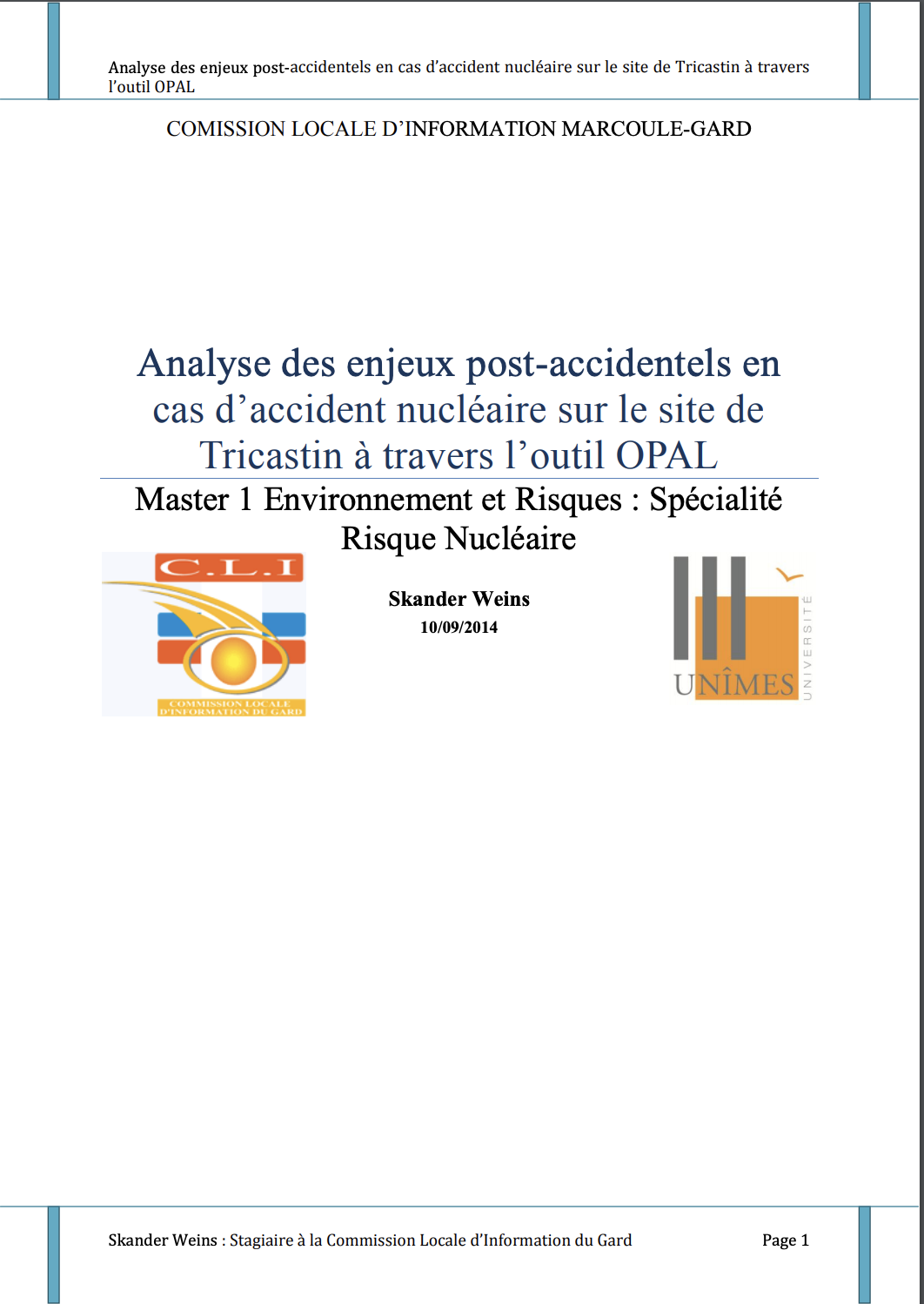 Analyse des enjeux post-accidentels en cas d'accident nucléaire sur le site de Tricastin à travers l'outil OPAL

COMISSION LOCALE D'INFORMATION MARCOULE-GARD

Analyse des enjeux post-accidentels en cas d'accident nucléaire sur le site de Tricastin à travers l'outil OPAL

Master 1 Environnement et Risques : Spécialité Risque Nucléaire

C.L.I

COMMISSION LOCALE D'INFORMATION DU GARD

Skander Weins

10/09/2014

UNÎMES

UNIVERSITÉ

Skander Weins : Stagiaire à la Commission Locale d'Information du Gard

Page 1